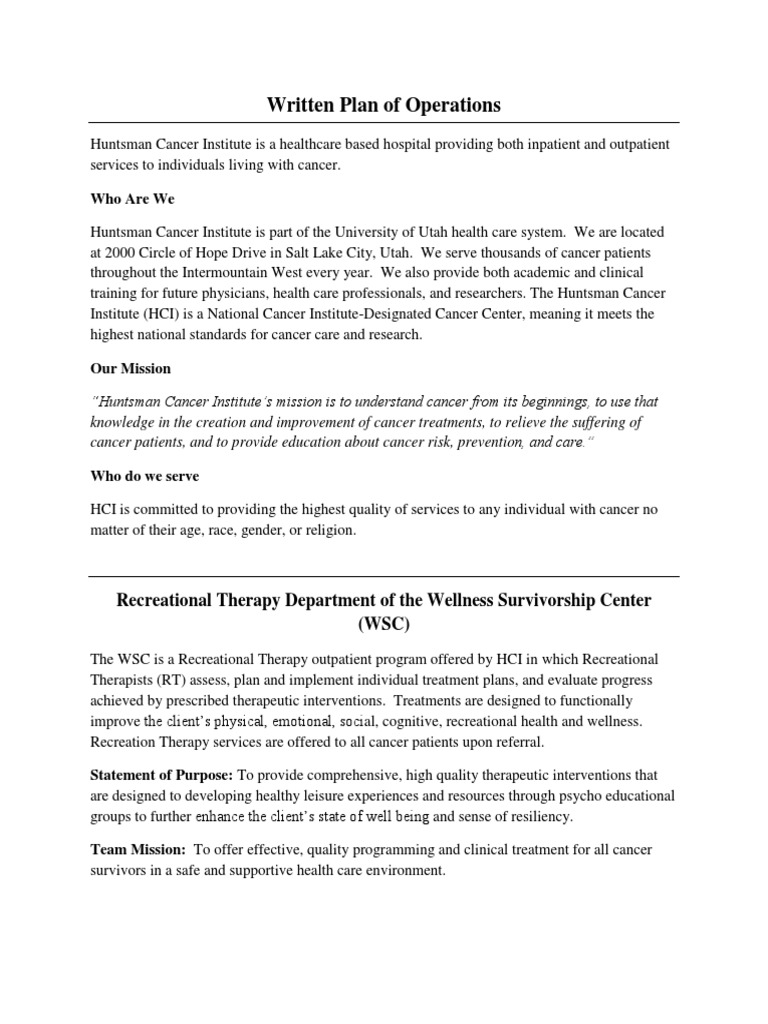 Written Plan of Operations

Huntsman Cancer Institute is a healthcare based hospital providing both inpatient and outpatient services to individuals living with cancer.

Who Are We

Huntsman Cancer Institute is part of the University of Utah health care system. We are located at 2000 Circle of Hope Drive in Salt Lake City, Utah. We serve thousands of cancer patients throughout the Intermountain West every year. We also provide both academic and clinical training for future physicians, health care professionals, and researchers. The Huntsman Cancer Institute (HCI) is a National Cancer Institute-Designated Cancer Center, meaning it meets the highest national standards for cancer care and research.

Our Mission

"Huntsman Cancer Institute's mission is to understand cancer from its beginnings, to use that knowledge in the creation and improvement of cancer treatments, to relieve the suffering of cancer patients, and to provide education about cancer risk, prevention, and care."

Who do we serve

HCI is committed to providing the highest quality of services to any individual with cancer no matter of their age, race, gender, or religion.

Recreational Therapy Department of the Wellness Survivorship Center (WSC)

The WSC is a Recreational Therapy outpatient program offered by HCI in which Recreational Therapists (RT) assess, plan and implement individual treatment plans, and evaluate progress achieved by prescribed therapeutic interventions. Treatments are designed to functionally improve the client's physical, emotional, social, cognitive, recreational health and wellness. Recreation Therapy services are offered to all cancer patients upon referral.

Statement of Purpose: To provide comprehensive, high quality therapeutic interventions that are designed to developing healthy leisure experiences and resources through psycho educational groups to further enhance the client's state of well being and sense of resiliency.

Team Mission: To offer effective, quality programming and clinical treatment for all cancer survivors in a safe and supportive health care environment.